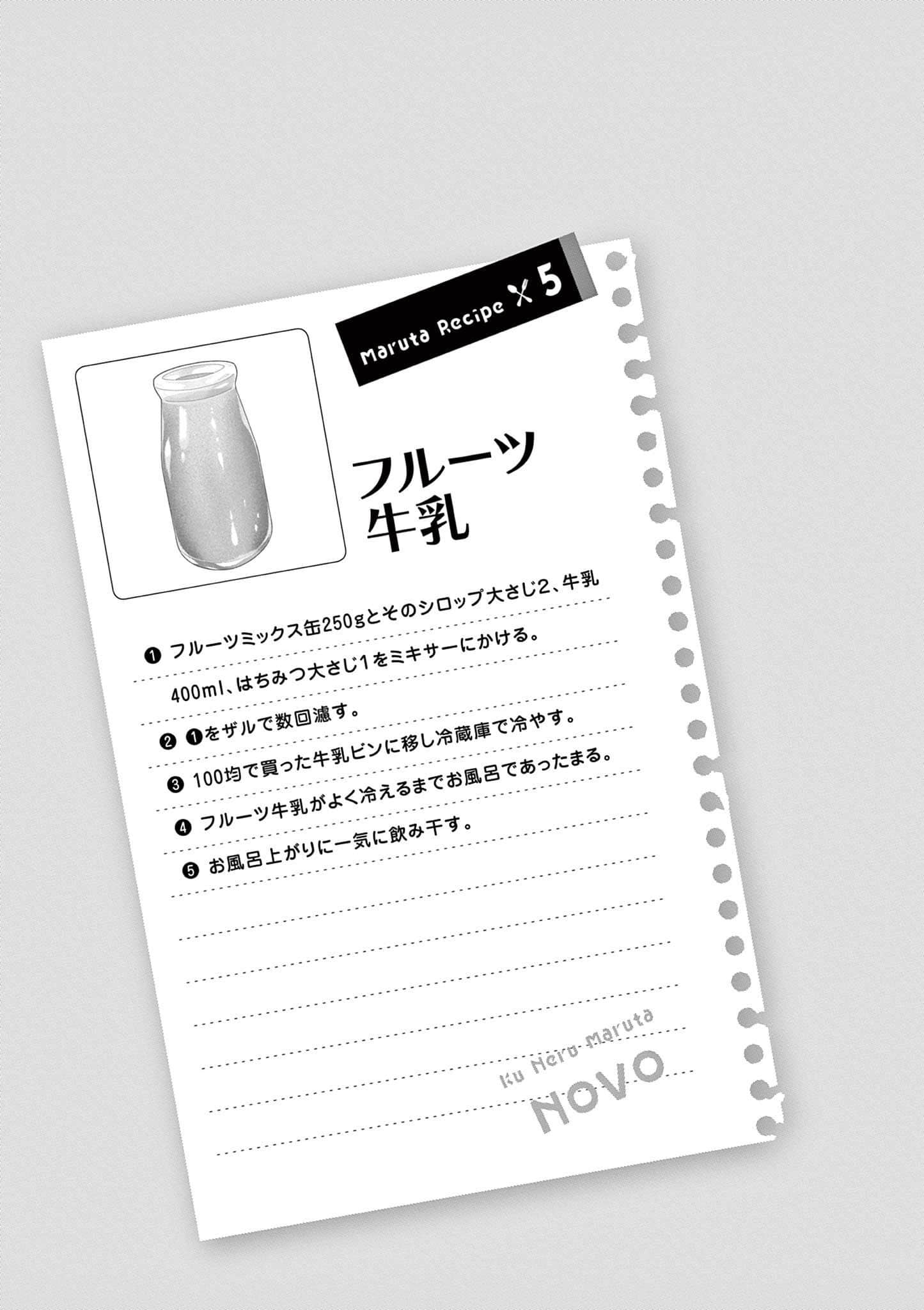 Maruta Recipe 5

フルーツ
牛乳

❶ フルーツミックス缶250gとそのシロップ大さじ2、牛乳400ml、はちみつ大さじ1をミキサーにかける。

❷ ❶をザルで数回濾す。

❸ 100均で買った牛乳ビンに移し冷蔵庫で冷やす。

❹ フルーツ牛乳がよく冷えるまでお風呂であったまる。

❺ お風呂上がりに一気に飲み干す。

Ku Neru Maruta
NOVO